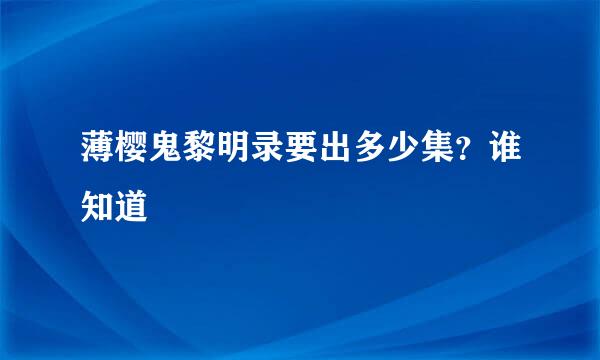 薄樱鬼黎明录要出多少集？谁知道